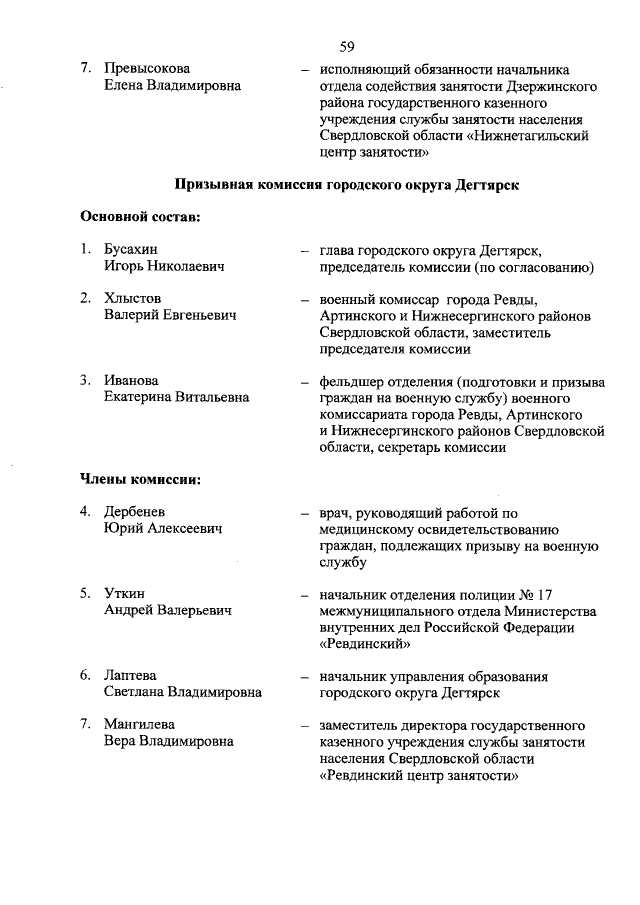 59

7. Превысокова Елена Владимировна – исполняющий обязанности начальника отдела содействия занятости Дзержинского района государственного казенного учреждения службы занятости населения Свердловской области «Нижнетагильский центр занятости»

Призывная комиссия городского округа Дегтярск

Основной состав:

1. Бусахин Игорь Николаевич – глава городского округа Дегтярск, председатель комиссии (по согласованию)

2. Хлыстов Валерий Евгеньевич – военный комиссар города Ревды, Артинского и Нижнесергинского районов Свердловской области, заместитель председателя комиссии

3. Иванова Екатерина Витальевна – фельдшер отделения (подготовки и призыва граждан на военную службу) военного комиссариата города Ревды, Артинского и Нижнесергинского районов Свердловской области, секретарь комиссии

Члены комиссии:

4. Дербенев Юрий Алексеевич – врач, руководящий работой по медицинскому освидетельствованию граждан, подлежащих призыву на военную службу

5. Уткин Андрей Валерьевич – начальник отделения полиции № 17 межмуниципального отдела Министерства внутренних дел Российской Федерации «Ревдинский»

6. Лаптева Светлана Владимировна – начальник управления образования городского округа Дегтярск

7. Мангилева Вера Владимировна – заместитель директора государственного казенного учреждения службы занятости населения Свердловской области «Ревдинский центр занятости»